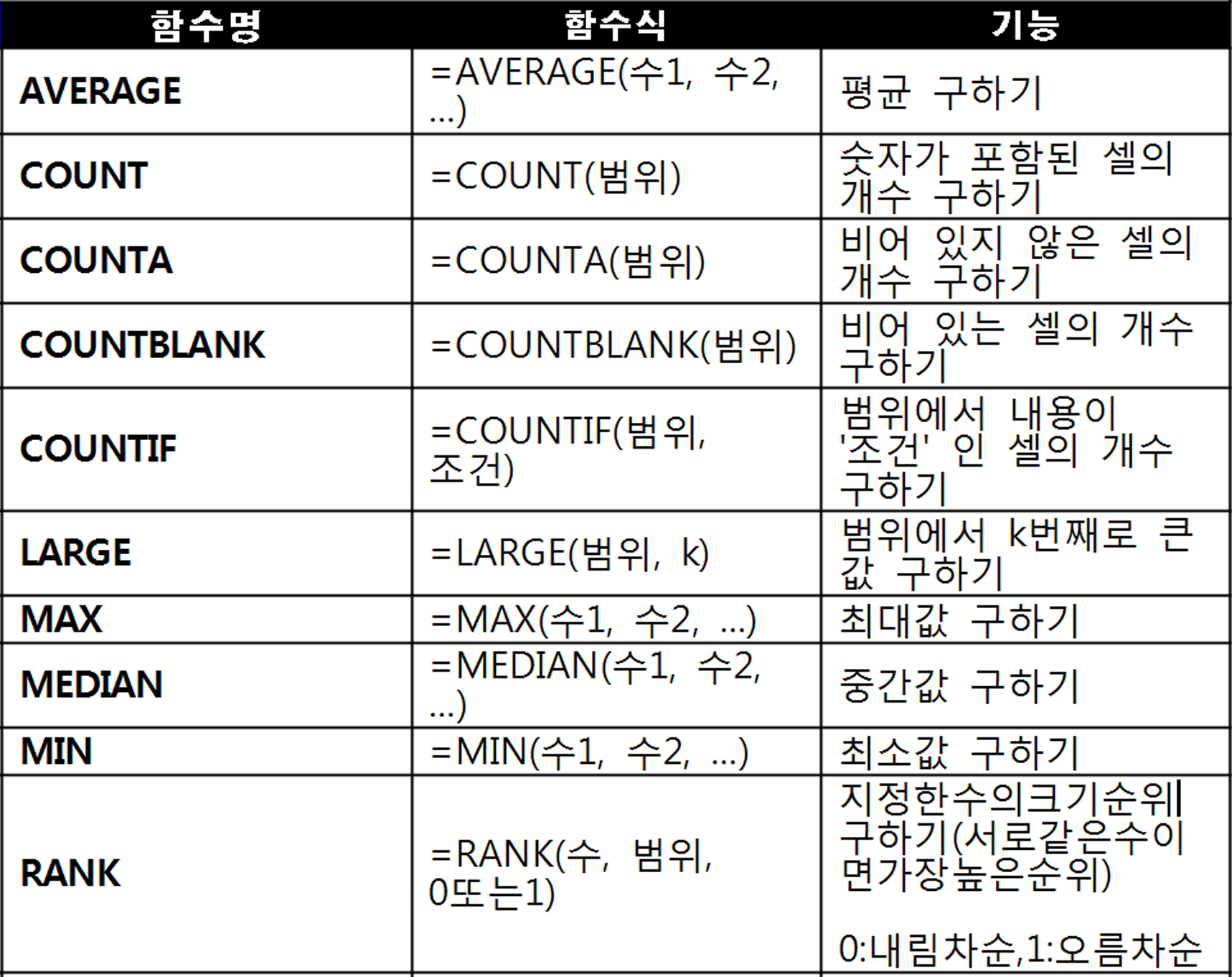 | 함수명 | 함수식 | 기능 |
|---|---|---|
| AVERAGE | =AVERAGE(수1, 수2, ...) | 평균 구하기 |
| COUNT | =COUNT(범위) | 숫자가 포함된 셀의 개수 구하기 |
| COUNTA | =COUNTA(범위) | 비어 있지 않은 셀의 개수 구하기 |
| COUNTBLANK | =COUNTBLANK(범위) | 비어 있는 셀의 개수 구하기 |
| COUNTIF | =COUNTIF(범위, 조건) | 범위에서 내용이 '조건' 인 셀의 개수 구하기 |
| LARGE | =LARGE(범위, k) | 범위에서 k번째로 큰 값 구하기 |
| MAX | =MAX(수1, 수2, ...) | 최대값 구하기 |
| MEDIAN | =MEDIAN(수1, 수2, ...) | 중간값 구하기 |
| MIN | =MIN(수1, 수2, ...) | 최소값 구하기 |
| RANK | =RANK(수, 범위, 0또는1) | 지정한수의크기순위 구하기(서로같은수이면가장높은순위) 0:내림차순,1:오름차순 |